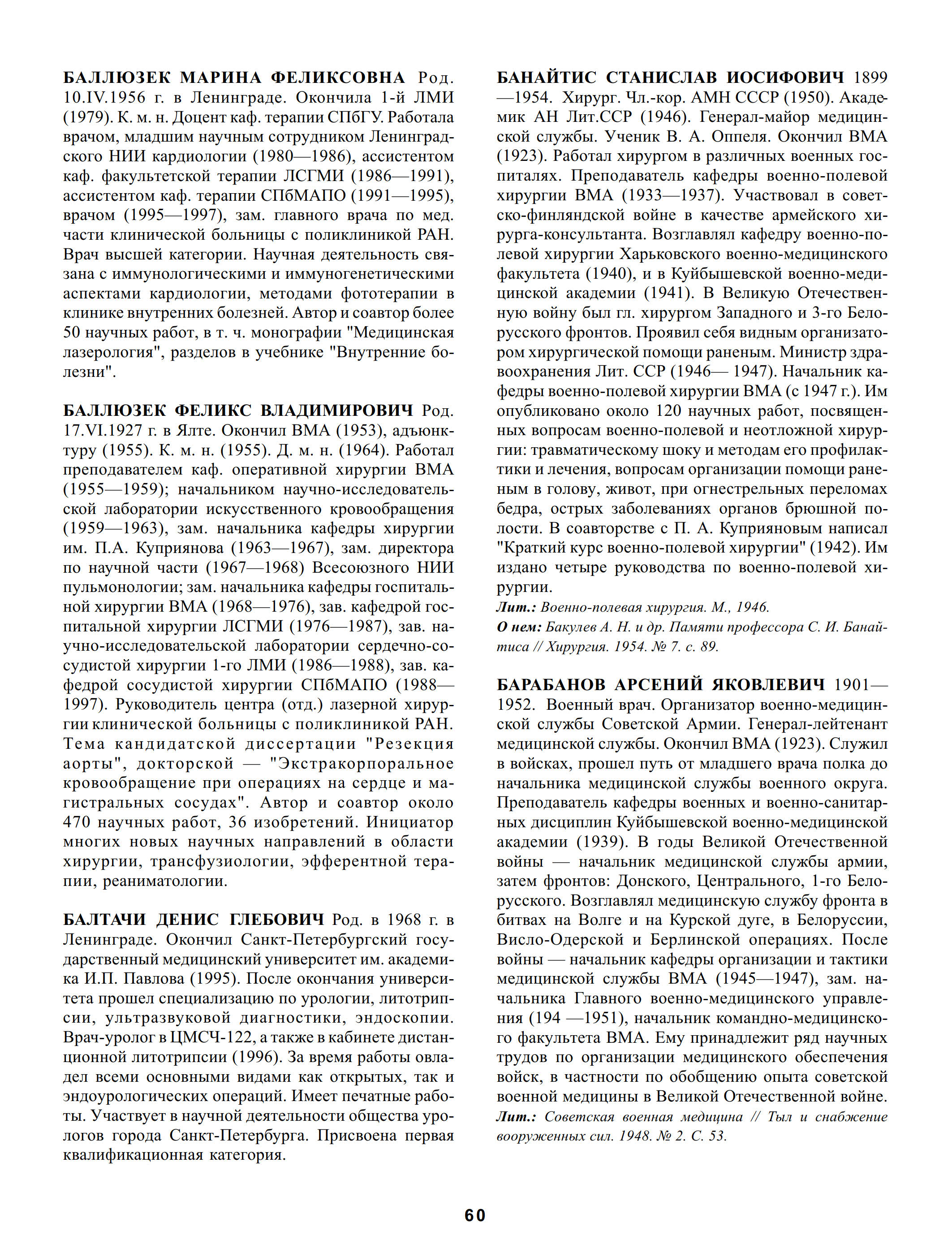 БАЛЛЮЗЕК МАРИНА ФЕЛИКСОВНА Род. 10.IV.1956 г. в Ленинграде. Окончила 1-й ЛМИ (1979). К. м. н. Доцент каф. терапии СПбГУ. Работала врачом, младшим научным сотрудником Ленинградского НИИ кардиологии (1980—1986), ассистентом каф. факультетской терапии ЛСГМИ (1986—1991), ассистентом каф. терапии СПбМАПО (1991—1995), врачом (1995—1997), зам. главного врача по мед. части клинической больницы с поликлиникой РАН. Врач высшей категории. Научная деятельность связана с иммунологическими и иммуногенетическими аспектами кардиологии, методами фототерапии в клинике внутренних болезней. Автор и соавтор более 50 научных работ, в т. ч. монографии "Медицинская лазерология", разделов в учебнике "Внутренние болезни".

БАЛЛЮЗЕК ФЕЛИКС ВЛАДИМИРОВИЧ Род. 17.VI.1927 г. в Ялте. Окончил ВМА (1953), адъюнктуру (1955). К. м. н. (1955). Д. м. н. (1964). Работал преподавателем каф. оперативной хирургии ВМА (1955—1959); начальником научно-исследовательской лаборатории искусственного кровообращения (1959—1963), зам. начальника кафедры хирургии им. П.А. Куприянова (1963—1967), зам. директора по научной части (1967—1968) Всесоюзного НИИ пульмонологии; зам. начальника кафедры госпитальной хирургии ВМА (1968—1976), зав. кафедрой госпитальной хирургии ЛСГМИ (1976—1987), зав. научно-исследовательской лаборатории сердечно-сосудистой хирургии 1-го ЛМИ (1986—1988), зав. кафедрой сосудистой хирургии СПбМАПО (1988—1997). Руководитель центра (отд.) лазерной хирургии клинической больницы с поликлиникой РАН. Тема кандидатской диссертации "Резекция аорты", докторской — "Экстракорпоральное кровообращение при операциях на сердце и магистральных сосудах". Автор и соавтор около 470 научных работ, 36 изобретений. Инициатор многих новых научных направлений в области хирургии, трансфузиологии, эфферентной терапии, реаниматологии.

БАЛТАЧИ ДЕНИС ГЛЕБОВИЧ Род. в 1968 г. в Ленинграде. Окончил Санкт-Петербургский государственный медицинский университет им. академика И.П. Павлова (1995). После окончания университета прошел специализацию по урологии, литотрипсии, ультразвуковой диагностики, эндоскопии. Врач-уролог в ЦМСЧ-122, а также в кабинете дистанционной литотрипсии (1996). За время работы овладел всеми основными видами как открытых, так и эндоурологических операций. Имеет печатные работы. Участвует в научной деятельности общества урологов города Санкт-Петербурга. Присвоена первая квалификационная категория.

БАНАЙТИС СТАНИСЛАВ ИОСИФОВИЧ 1899—1954. Хирург. Чл.-кор. АМН СССР (1950). Академик АН Лит.ССР (1946). Генерал-майор медицинской службы. Ученик В. А. Оппеля. Окончил ВМА (1923). Работал хирургом в различных военных госпиталях. Преподаватель кафедры военно-полевой хирургии ВМА (1933—1937). Участвовал в советско-финляндской войне в качестве армейского хирурга-консультанта. Возглавлял кафедру военно-полевой хирургии Харьковского военно-медицинского факультета (1940), и в Куйбышевской военно-медицинской академии (1941). В Великую Отечественную войну был гл. хирургом Западного и 3-го Белорусского фронтов. Проявил себя видным организатором хирургической помощи раненым. Министр здравоохранения Лит. ССР (1946— 1947). Начальник кафедры военно-полевой хирургии ВМА (с 1947 г.). Им опубликовано около 120 научных работ, посвященных вопросам военно-полевой и неотложной хирургии: травматическому шоку и методам его профилактики и лечения, вопросам организации помощи раненым в голову, живот, при огнестрельных переломах бедра, острых заболеваниях органов брюшной полости. В соавторстве с П. А. Куприяновым написал "Краткий курс военно-полевой хирургии" (1942). Им издано четыре руководства по военно-полевой хирургии.
Лит.: Военно-полевая хирургия. М., 1946.
О нем: Бакулев А. Н. и др. Памяти профессора С. И. Банайтиса // Хирургия. 1954. № 7. с. 89.

БАРАБАНОВ АРСЕНИЙ ЯКОВЛЕВИЧ 1901—1952. Военный врач. Организатор военно-медицинской службы Советской Армии. Генерал-лейтенант медицинской службы. Окончил ВМА (1923). Служил в войсках, прошел путь от младшего врача полка до начальника медицинской службы военного округа. Преподаватель кафедры военных и военно-санитарных дисциплин Куйбышевской военно-медицинской академии (1939). В годы Великой Отечественной войны — начальник медицинской службы армии, затем фронтов: Донского, Центрального, 1-го Белорусского. Возглавлял медицинскую службу фронта в битвах на Волге и на Курской дуге, в Белоруссии, Висло-Одерской и Берлинской операциях. После войны — начальник кафедры организации и тактики медицинской службы ВМА (1945—1947), зам. начальника Главного военно-медицинского управления (194 —1951), начальник командно-медицинского факультета ВМА. Ему принадлежит ряд научных трудов по организации медицинского обеспечения войск, в частности по обобщению опыта советской военной медицины в Великой Отечественной войне.
Лит.: Советская военная медицина // Тыл и снабжение вооруженных сил. 1948. № 2. С. 53.

60